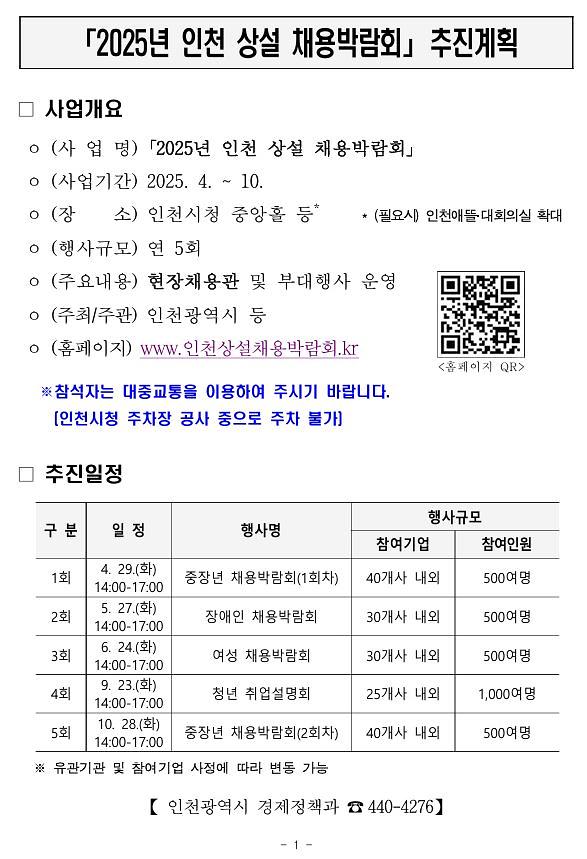 「2025년 인천 상설 채용박람회」 추진계획

□ 사업개요

○ (사 업 명) 「2025년 인천 상설 채용박람회」

○ (사업기간) 2025. 4. ~ 10.

○ (장 소) 인천시청 중앙홀 등* * (필요시) 인천애뜰·대회의실 확대

○ (행사규모) 연 5회

○ (주요내용) 현장채용관 및 부대행사 운영

○ (주최/주관) 인천광역시 등

○ (홈페이지) www.인천상설채용박람회.kr

<홈페이지 QR>

※참석자는 대중교통을 이용하여 주시기 바랍니다. (인천시청 주차장 공사 중으로 주차 불가)

□ 추진일정

| 구 분 | 일 정 | 행사명 | 행사규모 참여기업 | 행사규모 참여인원 |
|---|---|---|---|---|
| 1회 | 4. 29.(화) 14:00-17:00 | 중장년 채용박람회(1회차) | 40개사 내외 | 500여명 |
| 2회 | 5. 27.(화) 14:00-17:00 | 장애인 채용박람회 | 30개사 내외 | 500여명 |
| 3회 | 6. 24.(화) 14:00-17:00 | 여성 채용박람회 | 30개사 내외 | 500여명 |
| 4회 | 9. 23.(화) 14:00-17:00 | 청년 취업설명회 | 25개사 내외 | 1,000여명 |
| 5회 | 10. 28.(화) 14:00-17:00 | 중장년 채용박람회(2회차) | 40개사 내외 | 500여명 |

※ 유관기관 및 참여기업 사정에 따라 변동 가능

【 인천광역시 경제정책과 ☎ 440-4276】

- 1 -